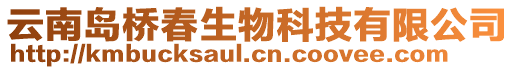 云南岛桥春生物科技有限公司
http://kmbucksaul.cn.coovee.com